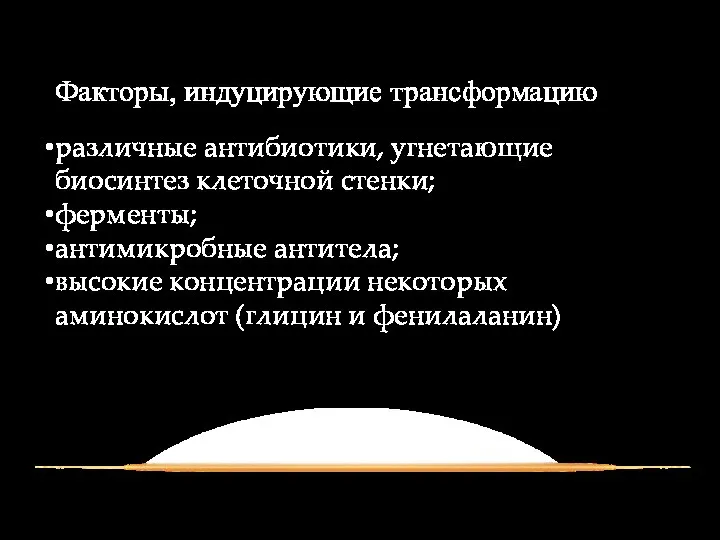 Факторы, индуцирующие трансформацию

•различные антибиотики, угнетающие биосинтез клеточной стенки;
•ферменты;
•антимикробные антитела;
•высокие концентрации некоторых аминокислот (глицин и фенилаланин)